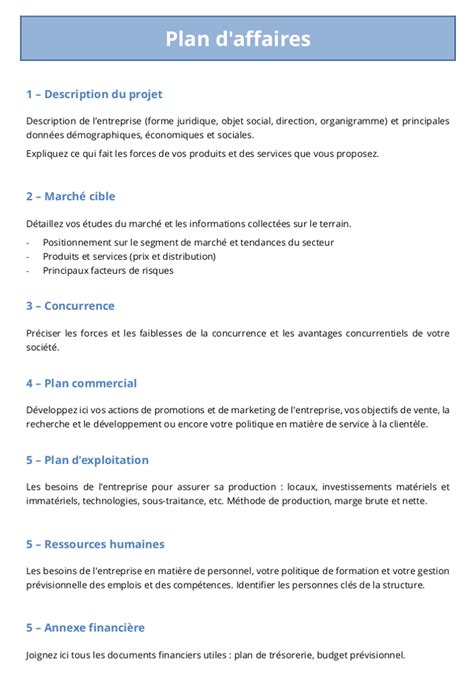 Plan d'affaires

1 – Description du projet

Description de l'entreprise (forme juridique, objet social, direction, organigramme) et principales données démographiques, économiques et sociales.

Expliquez ce qui fait les forces de vos produits et des services que vous proposez.

2 – Marché cible

Détaillez vos études du marché et les informations collectées sur le terrain.

- Positionnement sur le segment de marché et tendances du secteur
- Produits et services (prix et distribution)
- Principaux facteurs de risques

3 – Concurrence

Préciser les forces et les faiblesses de la concurrence et les avantages concurrentiels de votre société.

4 – Plan commercial

Développez ici vos actions de promotions et de marketing de l'entreprise, vos objectifs de vente, la recherche et le développement ou encore votre politique en matière de service à la clientèle.

5 – Plan d'exploitation

Les besoins de l'entreprise pour assurer sa production : locaux, investissements matériels et immatériels, technologies, sous-traitance, etc. Méthode de production, marge brute et nette.

5 – Ressources humaines

Les besoins de l'entreprise en matière de personnel, votre politique de formation et votre gestion prévisionnelle des emplois et des compétences. Identifier les personnes clés de la structure.

5 – Annexe financière

Joignez ici tous les documents financiers utiles : plan de trésorerie, budget prévisionnel.